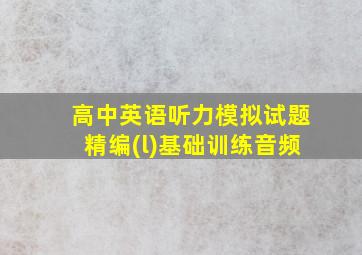 高中英语听力模拟试题精编(l)基础训练音频